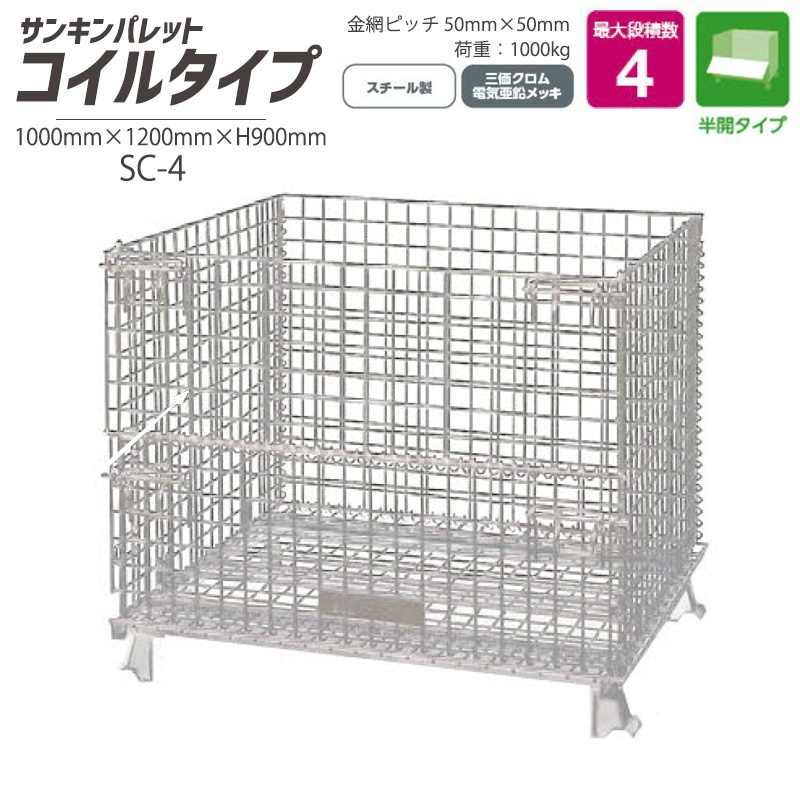 サンキンパレット
コイルタイプ

1000mm×1200mm×H900mm
SC-4

金網ピッチ 50mm×50mm
荷重：1000kg

スチール製

三価クロム
電気亜鉛メッキ

最大段積数
4

半開タイプ